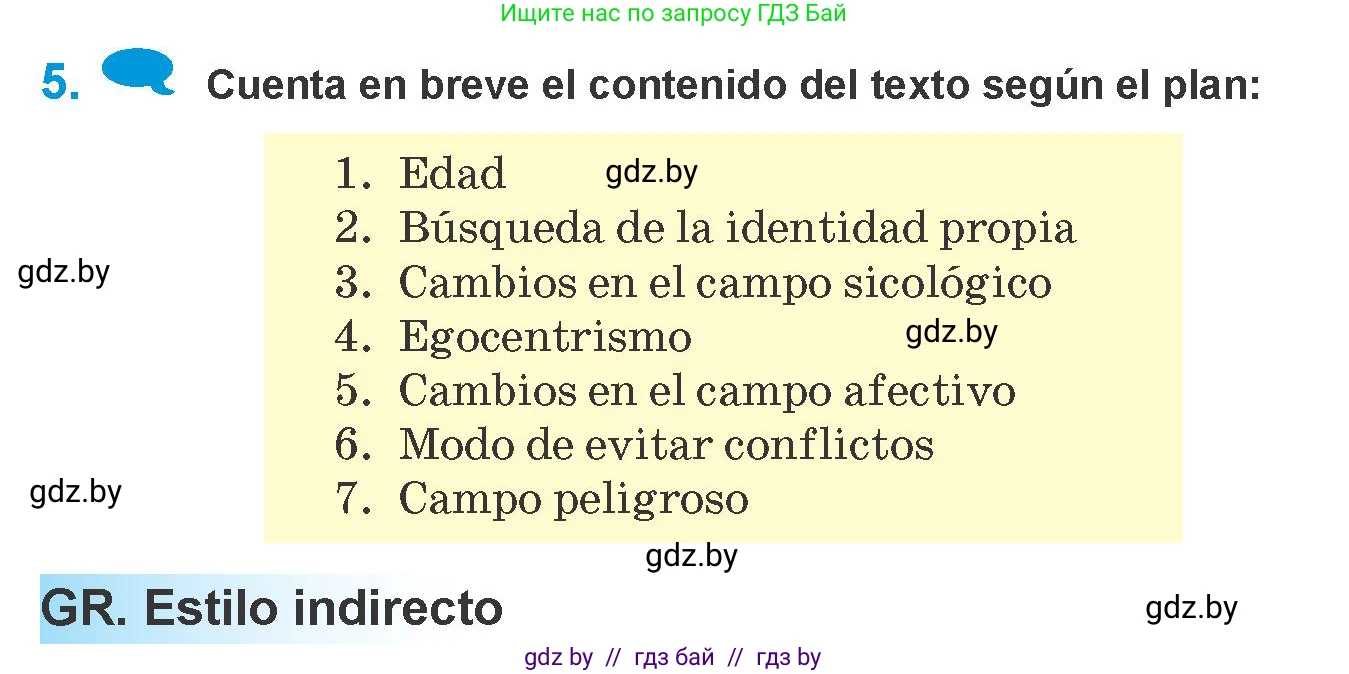 Ищите нас по запросу ГДЗ Бай

5. Cuenta en breve el contenido del texto según el plan:

1. Edad gdz.by
2. Búsqueda de la identidad propia
gdz.by
3. Cambios en el campo sicológico
4. Egocentrismo gdz.by
5. Cambios en el campo afectivo
6. Modo de evitar conflictos
gdz.by
7. Campo peligroso

gdz.by

GR. Estilo indirecto

gdz.by

gdz by // гдз бай // гдз by